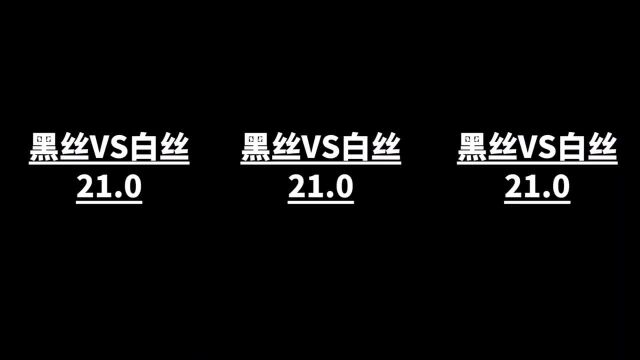 黑丝VS白丝
21.0

黑丝VS白丝
21.0

黑丝VS白丝
21.0